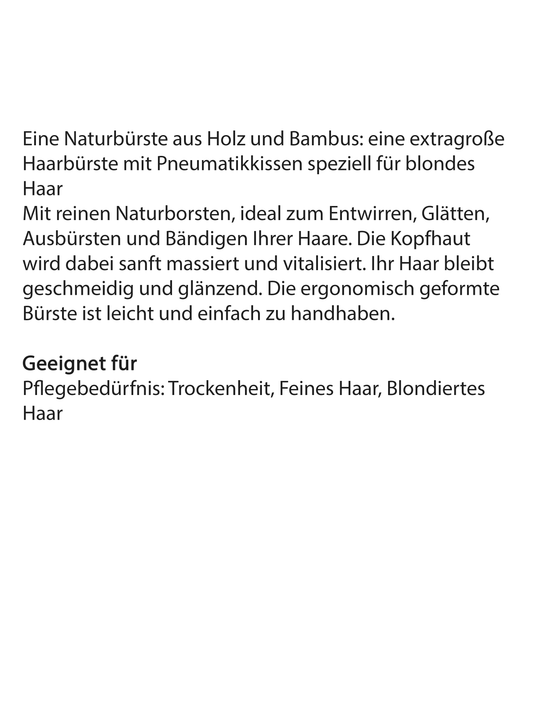 Eine Naturbürste aus Holz und Bambus: eine extragroße Haarbürste mit Pneumatikkissen speziell für blondes Haar
Mit reinen Naturborsten, ideal zum Entwirren, Glätten, Ausbürsten und Bändigen Ihrer Haare. Die Kopfhaut wird dabei sanft massiert und vitalisiert. Ihr Haar bleibt geschmeidig und glänzend. Die ergonomisch geformte Bürste ist leicht und einfach zu handhaben.

Geeignet für
Pflegebedürfnis: Trockenheit, Feines Haar, Blondiertes Haar